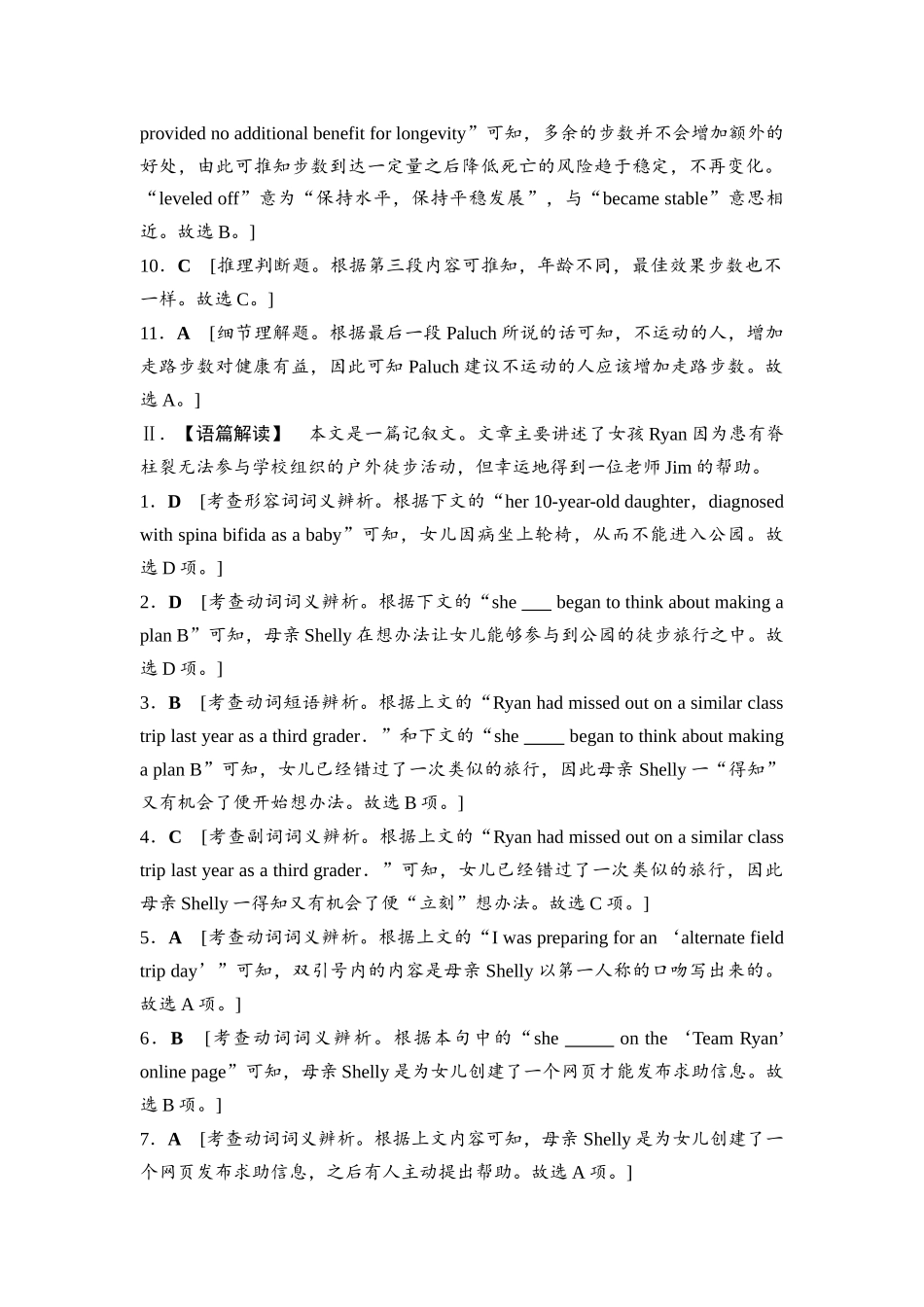 provided no additional benefit for longevity”可知，多余的步数并不会增加额外的好处，由此可推知步数到达一定量之后降低死亡的风险趋于稳定，不再变化。“leveled off”意为“保持水平，保持平稳发展”，与“became stable”意思相近。故选 B。]

10．C ［推理判断题。根据第三段内容可推知，年龄不同，最佳效果步数也不一样。故选 C。]

11．A ［细节理解题。根据最后一段 Paluch 所说的话可知，不运动的人，增加走路步数对健康有益，因此可知 Paluch 建议不运动的人应该增加走路步数。故选 A。]

Ⅱ．【语篇解读】 本文是一篇记叙文。文章主要讲述了女孩 Ryan 因为患有脊柱裂无法参与学校组织的户外徒步活动，但幸运地得到一位老师 Jim 的帮助。

1．D ［考查形容词词义辨析。根据下文的“her 10-year-old daughter，diagnosed with spina bifida as a baby”可知，女儿因病坐上轮椅，从而不能进入公园。故选 D 项。]

2．D ［考查动词词义辨析。根据下文的“she ___ began to think about making a plan B”可知，母亲 Shelly 在想办法让女儿能够参与到公园的徒步旅行之中。故选 D 项。]

3．B ［考查动词短语辨析。根据上文的“Ryan had missed out on a similar class trip last year as a third grader．”和下文的“she ____ began to think about making a plan B”可知，女儿已经错过了一次类似的旅行，因此母亲 Shelly 一“得知”又有机会了便开始想办法。故选 B 项。]

4．C ［考查副词词义辨析。根据上文的“Ryan had missed out on a similar class trip last year as a third grader．”可知，女儿已经错过了一次类似的旅行，因此母亲 Shelly 一得知又有机会了便“立刻”想办法。故选 C 项。]

5．A ［考查动词词义辨析。根据上文的“I was preparing for an ‘alternate field trip day’”可知，双引号内的内容是母亲 Shelly 以第一人称的口吻写出来的。故选 A 项。]

6．B ［考查动词词义辨析。根据本句中的“she _____ on the ‘Team Ryan’ online page”可知，母亲 Shelly 是为女儿创建了一个网页才能发布求助信息。故选 B 项。]

7．A ［考查动词词义辨析。根据上文内容可知，母亲 Shelly 是为女儿创建了一个网页发布求助信息，之后有人主动提出帮助。故选 A 项。]